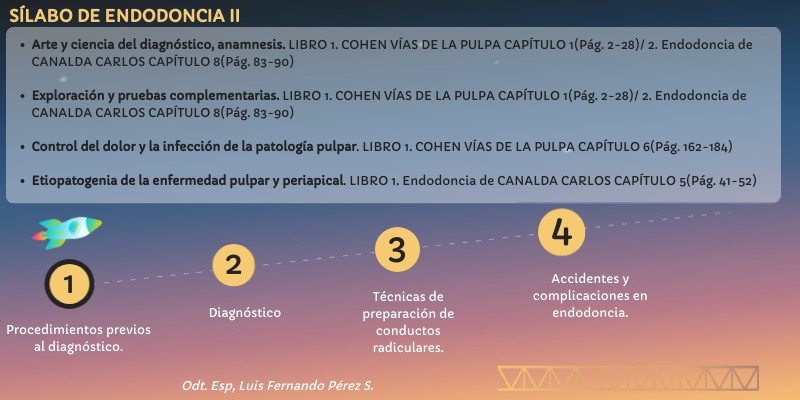 SÍLABO DE ENDODONCIA II

• Arte y ciencia del diagnóstico, anamnesis. LIBRO 1. COHEN VÍAS DE LA PULPA CAPÍTULO 1(Pág. 2-28)/ 2. Endodoncia de CANALDA CARLOS CAPÍTULO 8(Pág. 83-90)

• Exploración y pruebas complementarias. LIBRO 1. COHEN VÍAS DE LA PULPA CAPÍTULO 1(Pág. 2-28)/ 2. Endodoncia de CANALDA CARLOS CAPÍTULO 8(Pág. 83-90)

• Control del dolor y la infección de la patología pulpar. LIBRO 1. COHEN VÍAS DE LA PULPA CAPÍTULO 6(Pág. 162-184)

• Etiopatogenia de la enfermedad pulpar y periapical. LIBRO 1. Endodoncia de CANALDA CARLOS CAPÍTULO 5(Pág. 41-52)

1
Procedimientos previos al diagnóstico.

2
Diagnóstico

3
Técnicas de preparación de conductos radiculares.

4
Accidentes y complicaciones en endodoncia.

Odt. Esp, Luis Fernando Pérez S.